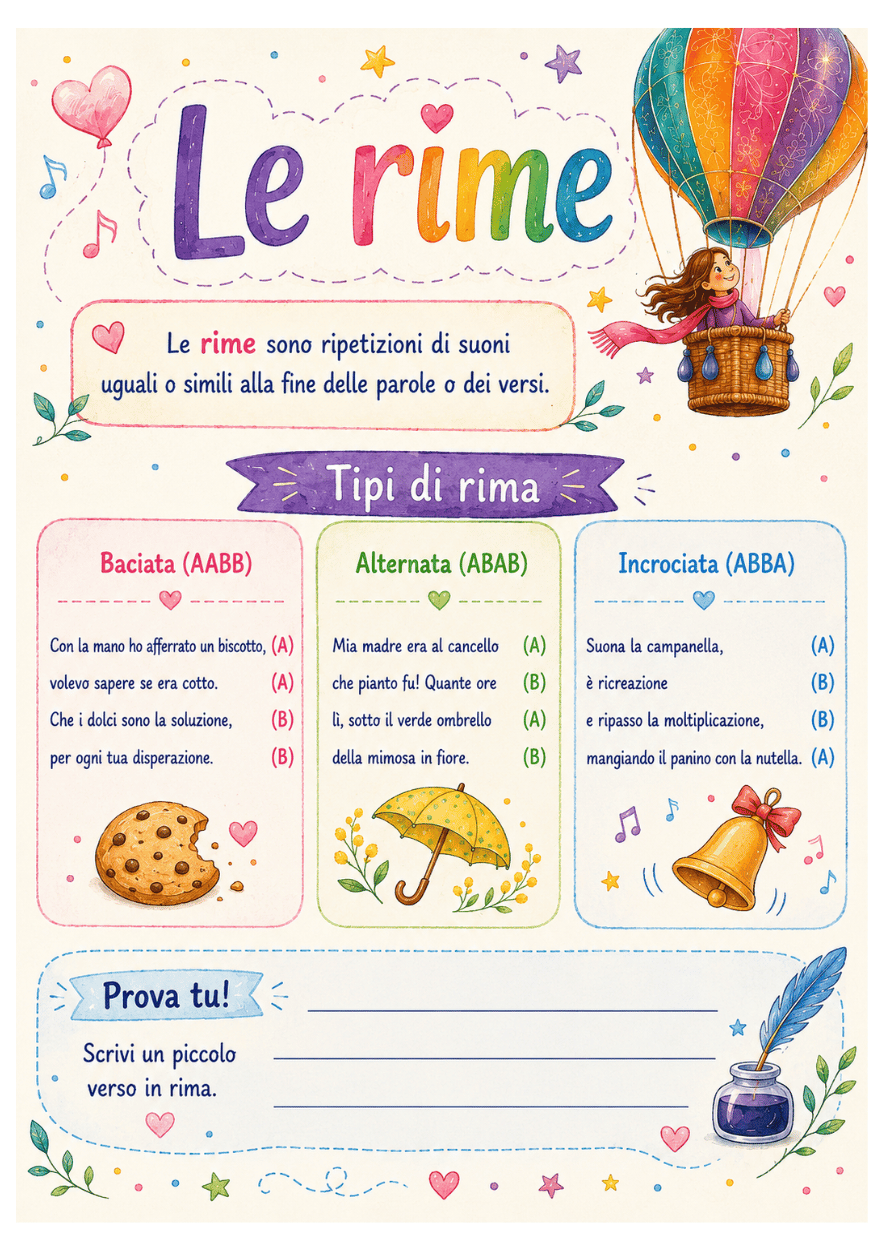 Le rime

Le rime sono ripetizioni di suoni uguali o simili alla fine delle parole o dei versi.

Tipi di rima

Baciata (AABB)

Con la mano ho afferrato un biscotto, (A)
volevo sapere se era cotto. (A)
Che i dolci sono la soluzione, (B)
per ogni tua disperazione. (B)

Alternata (ABAB)

Mia madre era al cancello (A)
che pianto fu! Quante ore (B)
lì, sotto il verde ombrello (A)
della mimosa in fiore. (B)

Incrociata (ABBA)

Suona la campanella, (A)
è ricreazione (B)
e ripasso la moltiplicazione, (B)
mangiando il panino con la nutella. (A)

Prova tu!

Scrivi un piccolo verso in rima.